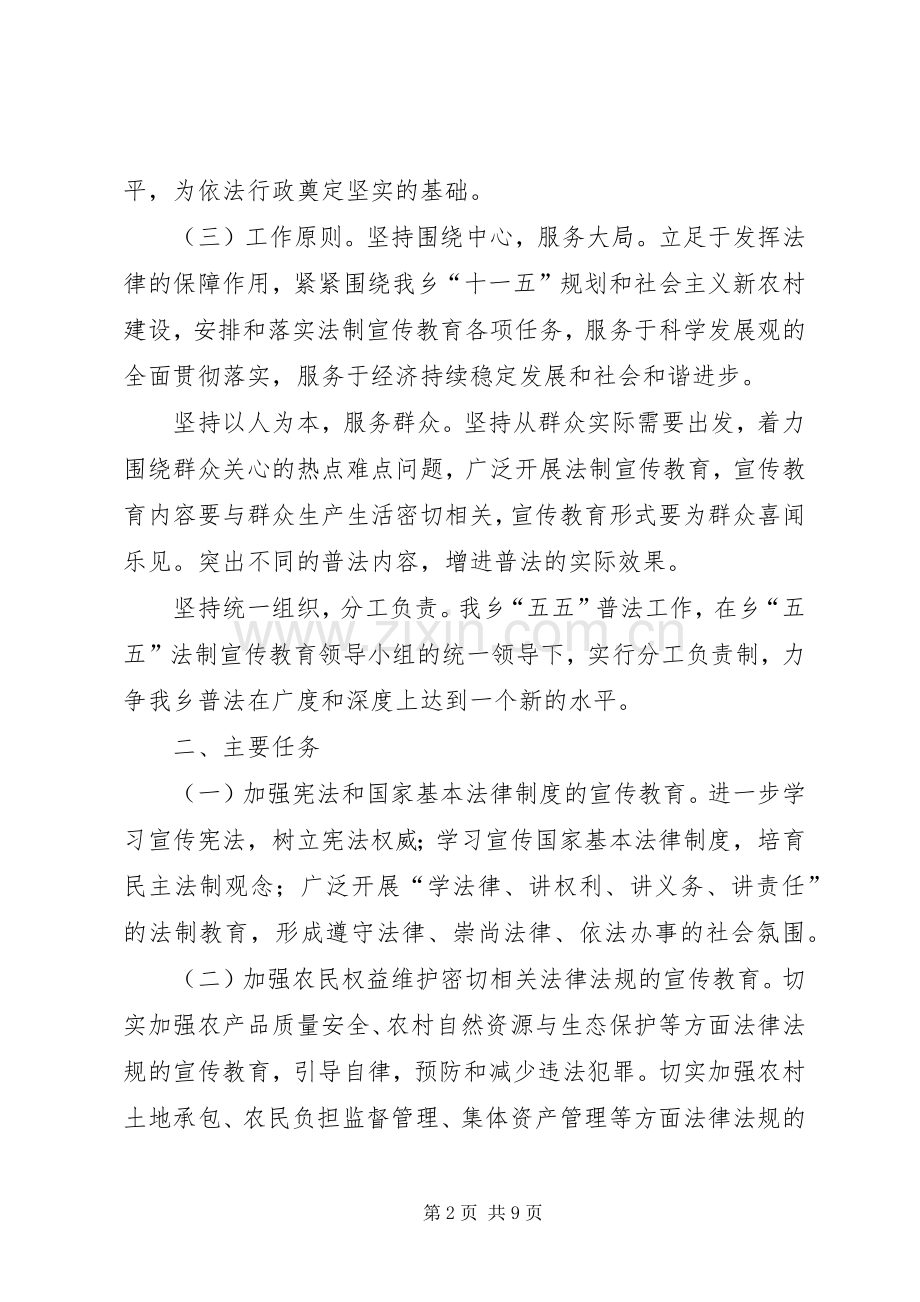 平，为依法行政奠定坚实的基础。

（三）工作原则。坚持围绕中心，服务大局。立足于发挥法律的保障作用，紧紧围绕我乡“十一五”规划和社会主义新农村建设，安排和落实法制宣传教育各项任务，服务于科学发展观的全面贯彻落实，服务于经济持续稳定发展和社会和谐进步。

坚持以人为本，服务群众。坚持从群众实际需要出发，着力围绕群众关心的热点难点问题，广泛开展法制宣传教育，宣传教育内容要与群众生产生活密切相关，宣传教育形式要为群众喜闻乐见。突出不同的普法内容，增进普法的实际效果。

坚持统一组织，分工负责。我乡“五五”普法工作，在乡“五五”法制宣传教育领导小组的统一领导下，实行分工负责制，力争我乡普法在广度和深度上达到一个新的水平。

二、主要任务

（一）加强宪法和国家基本法律制度的宣传教育。进一步学习宣传宪法，树立宪法权威；学习宣传国家基本法律制度，培育民主法制观念；广泛开展“学法律、讲权利、讲义务、讲责任”的法制教育，形成遵守法律、崇尚法律、依法办事的社会氛围。

（二）加强农民权益维护密切相关法律法规的宣传教育。切实加强农产品质量安全、农村自然资源与生态保护等方面法律法规的宣传教育，引导自律，预防和减少违法犯罪。切实加强农村土地承包、农民负担监督管理、集体资产管理等方面法律法规的

第2页 共9页

www.zixin.com.cn